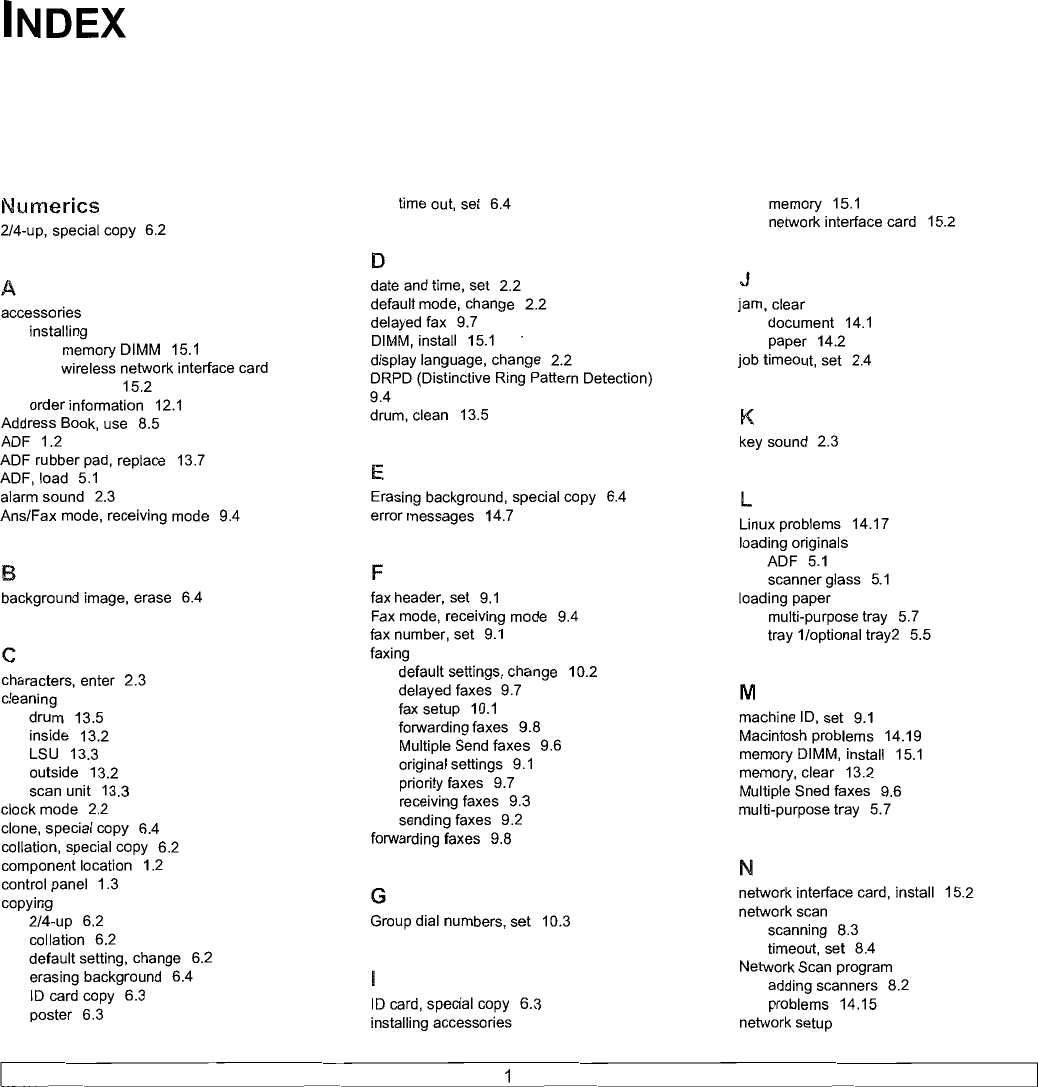 INDEX

Numerics
2/4-up, special copy 6.2

A
accessories
installing
memory DIMM 15.1
wireless network interface card 15.2
order information 12.1
Address Book, use 8.5
ADF 1.2
ADF rubber pad, replace 13.7
ADF, load 5.1
alarm sound 2.3
Ans/Fax mode, receiving mode 9.4

B
background image, erase 6.4

C
characters, enter 2.3
cleaning
drum 13.5
inside 13.2
LSU 13.3
outside 13.2
scan unit 13.3
clock mode 2.2
clone, special copy 6.4
collation, special copy 6.2
component location 1.2
control panel 1.3
copying
2/4-up 6.2
collation 6.2
default setting, change 6.2
erasing background 6.4
ID card copy 6.3
poster 6.3
time out, set 6.4

D
date and time, set 2.2
default mode, change 2.2
delayed fax 9.7
DIMM, install 15.1
display language, change 2.2
DRPD (Distinctive Ring Pattern Detection) 9.4
drum, clean 13.5

E
Erasing background, special copy 6.4
error messages 14.7

F
fax header, set 9.1
Fax mode, receiving mode 9.4
fax number, set 9.1
faxing
default settings, change 10.2
delayed faxes 9.7
fax setup 10.1
forwarding faxes 9.8
Multiple Send faxes 9.6
original settings 9.1
priority faxes 9.7
receiving faxes 9.3
sending faxes 9.2
forwarding faxes 9.8

G
Group dial numbers, set 10.3

I
ID card, special copy 6.3
installing accessories
memory 15.1
network interface card 15.2

J
jam, clear
document 14.1
paper 14.2
job timeout, set 2.4

K
key sound 2.3

L
Linux problems 14.17
loading originals
ADF 5.1
scanner glass 5.1
loading paper
multi-purpose tray 5.7
tray 1/optional tray2 5.5

M
machine ID, set 9.1
Macintosh problems 14.19
memory DIMM, install 15.1
memory, clear 13.2
Multiple Sned faxes 9.6
multi-purpose tray 5.7

N
network interface card, install 15.2
network scan
scanning 8.3
timeout, set 8.4
Network Scan program
adding scanners 8.2
problems 14.15
network setup

1